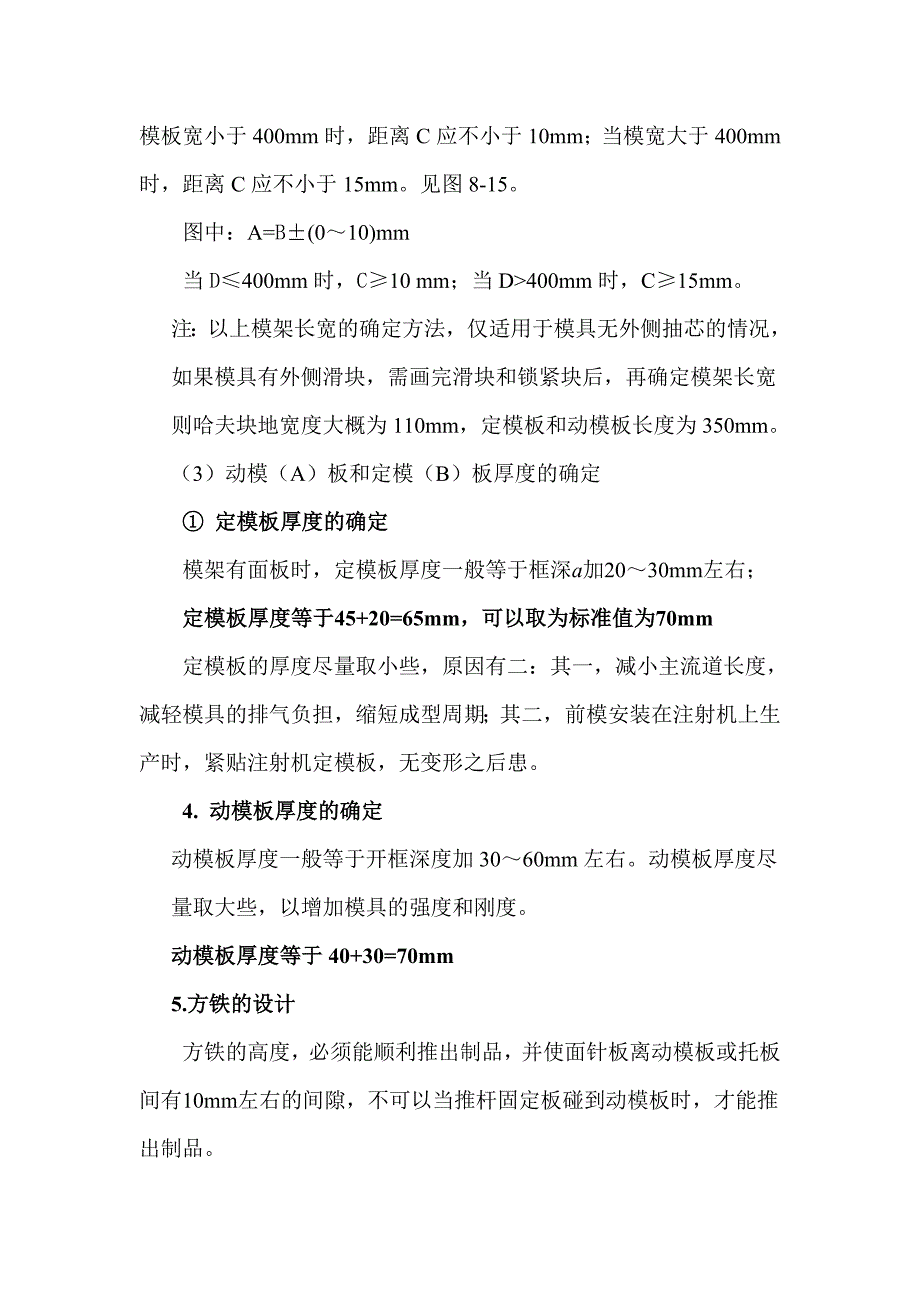 模板宽小于 400mm 时，距离 C 应不小于 10mm；当模宽大于 400mm 时，距离 C 应不小于 15mm。见图 8-15。

图中：A=B±(0～10)mm

当 D≤400mm 时，C≥10 mm；当 D>400mm 时，C≥15mm。

注：以上模架长宽的确定方法，仅适用于模具无外侧抽芯的情况，如果模具有外侧滑块，需画完滑块和锁紧块后，再确定模架长宽则哈夫块地宽度大概为 110mm，定模板和动模板长度为 350mm。

（3）动模（A）板和定模（B）板厚度的确定

① 定模板厚度的确定

模架有面板时，定模板厚度一般等于框深$a$加20～30mm左右；

定模板厚度等于45+20=65mm，可以取为标准值为70mm

定模板的厚度尽量取小些，原因有二：其一，减小主流道长度，减轻模具的排气负担，缩短成型周期；其二，前模安装在注射机上生产时，紧贴注射机定模板，无变形之后患。

4. 动模板厚度的确定

动模板厚度一般等于开框深度加 30～60mm 左右。动模板厚度尽量取大些，以增加模具的强度和刚度。

动模板厚度等于 40+30=70mm

5.方铁的设计

方铁的高度，必须能顺利推出制品，并使面针板离动模板或托板间有10mm左右的间隙，不可以当推杆固定板碰到动模板时，才能推出制品。